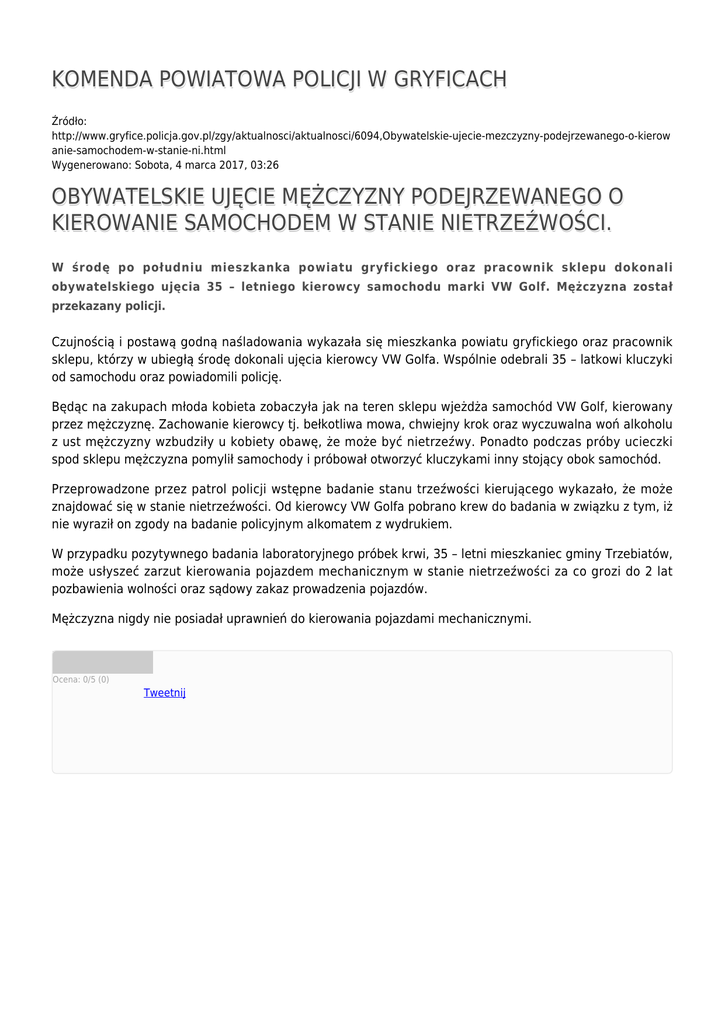 KOMENDA POWIATOWA POLICJI W GRYFICACH

Źródło:
http://www.gryfice.policja.gov.pl/zgy/aktualnosci/aktualnosci/6094,Obywatelskie-ujecie-mezczyzny-podejrzewanego-o-kierowanie-samochodem-w-stanie-ni.html
Wygenerowano: Sobota, 4 marca 2017, 03:26

OBYWATELSKIE UJĘCIE MĘŻCZYZNY PODEJRZEWANEGO O KIEROWANIE SAMOCHODEM W STANIE NIETRZEŹWOŚCI.

W środę po południu mieszkanka powiatu gryfickiego oraz pracownik sklepu dokonali obywatelskiego ujęcia 35 – letniego kierowcy samochodu marki VW Golf. Mężczyzna został przekazany policji.

Czujnością i postawą godną naśladowania wykazała się mieszkanka powiatu gryfickiego oraz pracownik sklepu, którzy w ubiegłą środę dokonali ujęcia kierowcy VW Golfa. Wspólnie odebrali 35 – latkowi kluczyki od samochodu oraz powiadomili policję.

Będąc na zakupach młoda kobieta zobaczyła jak na teren sklepu wjeżdża samochód VW Golf, kierowany przez mężczyznę. Zachowanie kierowcy tj. bełkotliwa mowa, chwiejny krok oraz wyczuwalna woń alkoholu z ust mężczyzny wzbudziły u kobiety obawę, że może być nietrzeźwy. Ponadto podczas próby ucieczki spod sklepu mężczyzna pomylił samochody i próbował otworzyć kluczykami inny stojący obok samochód.

Przeprowadzone przez patrol policji wstępne badanie stanu trzeźwości kierującego wykazało, że może znajdować się w stanie nietrzeźwości. Od kierowcy VW Golfa pobrano krew do badania w związku z tym, iż nie wyraził on zgody na badanie policyjnym alkomatem z wydrukiem.

W przypadku pozytywnego badania laboratoryjnego próbek krwi, 35 – letni mieszkaniec gminy Trzebiatów, może usłyszeć zarzut kierowania pojazdem mechanicznym w stanie nietrzeźwości za co grozi do 2 lat pozbawienia wolności oraz sądowy zakaz prowadzenia pojazdów.

Mężczyzna nigdy nie posiadał uprawnień do kierowania pojazdami mechanicznymi.

Ocena: 0/5 (0)
Tweetnij